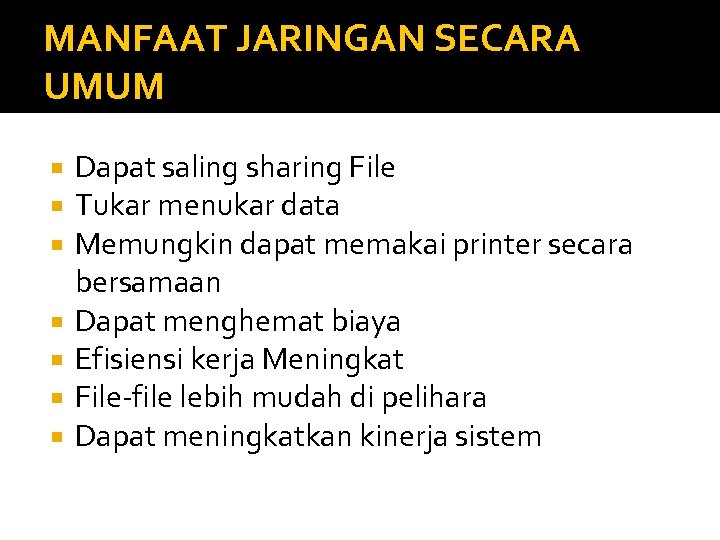 MANFAAT JARINGAN SECARA UMUM

• Dapat saling sharing File
• Tukar menukar data
• Memungkin dapat memakai printer secara bersamaan
• Dapat menghemat biaya
• Efisiensi kerja Meningkat
• File-file lebih mudah di pelihara
• Dapat meningkatkan kinerja sistem